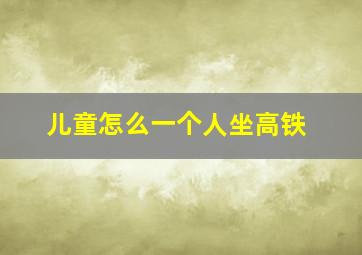 儿童怎么一个人坐高铁